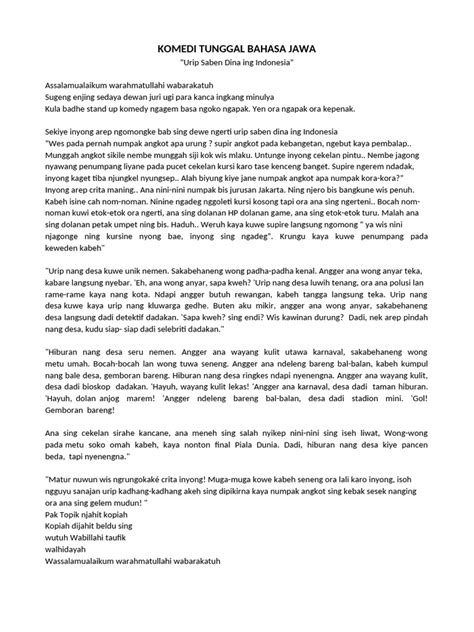 KOMEDI TUNGGAL BAHASA JAWA
"Urip Saben Dina ing Indonesia"

Assalamualaikum warahmatullahi wabarakatuh
Sugeng enjing sedaya dewan juri ugi para kanca ingkang minulya
Kula badhe stand up komedy ngagem basa ngoko ngapak. Yen ora ngapak ora kepenak.

Sekiye inyong arep ngomongke bab sing dewe ngerti urip saben dina ing Indonesia
"Wes pada pernah numpak angkot apa urung ? supir angkot pada kebangetan, ngebut kaya pembalap.. Munggah angkot sikile nembe munggah siji kok wis mlaku. Untunge inyong cekelan pintu.. Nembe jagong nyawang penumpang liyane pada pucet cekelan kursi karo tase kenceng banget. Supire ngerem ndadak, inyong kaget tiba njungkel nyungsep.. Alah biyung kiye jane numpak angkot apa numpak kora-kora?"
Inyong arep crita maning.. Ana nini-nini numpak bis jurusan Jakarta. Ning njero bis bangkune wis penuh. Kabeh isine cah nom-noman. Ninine ngadeg nggoleti kursi kosong tapi ora ana sing ngerteni.. Bocah nom-noman kuwi etok-etok ora ngerti, ana sing dolanan HP dolanan game, ana sing etok-etok turu. Malah ana sing dolanan petak umpet ning bis. Haduh.. Weruh kaya kuwe supire langsung ngomong " ya wis nini njagonge ning kursine nyong bae, inyong sing ngadeg". Krungu kaya kuwe penumpang pada keweden kabeh"

"Urip nang desa kuwe unik nemen. Sakabehaneng wong padha-padha kenal. Angger ana wong anyar teka, kabare langsung nyebar. 'Eh, ana wong anyar, sapa kweh? 'Urip nang desa luwih tenang, ora ana polusi lan rame-rame kaya nang kota. Ndapi angger butuh rewangan, kabeh tangga langsung teka. Urip nang desa kuwe kaya urip nang kluwarga gedhe. Buten aku mikir, angger ana wong anyar, sakabehaneng desa langsung dadi detektif dadakan. 'Sapa kweh? sing endi? Wis kawinan durung? Dadi, nek arep pindah nang desa, kudu siap- siap dadi selebriti dadakan."

"Hiburan nang desa seru nemen. Angger ana wayang kulit utawa karnaval, sakabehaneng wong metu umah. Bocah-bocah lan wong tuwa seneng. Angger ana ndeleng bareng bal-balan, kabeh kumpul nang bale desa, gemboran bareng. Hiburan nang desa ringkes ndapi nyenengna. Angger ana wayang kulit, desa dadi bioskop dadakan. 'Hayuh, wayang kulit lekas! 'Angger ana karnaval, desa dadi taman hiburan. 'Hayuh, dolan anjog marem! 'Angger ndeleng bareng bal-balan, desa dadi stadion mini. 'Gol! Gemboran bareng!

Ana sing cekelan sirahe kancane, ana meneh sing salah nyikep nini-nini sing iseh liwat, Wong-wong pada metu soko omah kabeh, kaya nonton final Piala Dunia. Dadi, hiburan nang desa kiye pancen beda, tapi nyenengna."

"Matur nuwun wis ngrungokaké crita inyong! Muga-muga kowe kabeh seneng ora lali karo inyong, isoh ngguyu sanajan urip kadhang-kadhang akeh sing dipikirna kaya numpak angkot sing kebak sesek nanging ora ana sing gelem mudun! "
Pak Topik njahit kopiah
Kopiah dijahit beldu sing
wutuh Wabillahi taufik
walhidayah
Wassalamualaikum warahmatullahi wabarakatuh